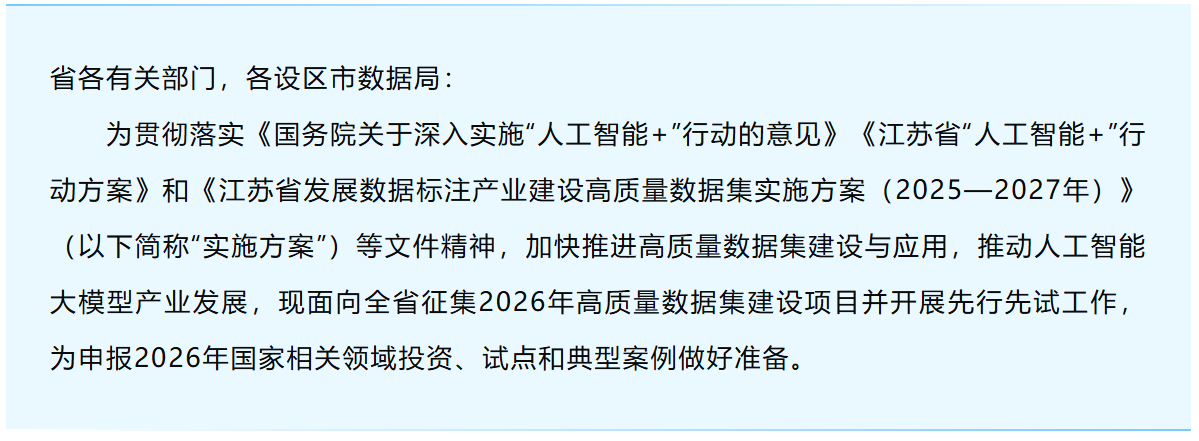 省各有关部门，各设区市数据局：

为贯彻落实《国务院关于深入实施“人工智能+”行动的意见》《江苏省“人工智能+”行动方案》和《江苏省发展数据标注产业建设高质量数据集实施方案（2025—2027年）》（以下简称“实施方案”）等文件精神，加快推进高质量数据集建设与应用，推动人工智能大模型产业发展，现面向全省征集2026年高质量数据集建设项目并开展先行先试工作，为申报2026年国家相关领域投资、试点和典型案例做好准备。